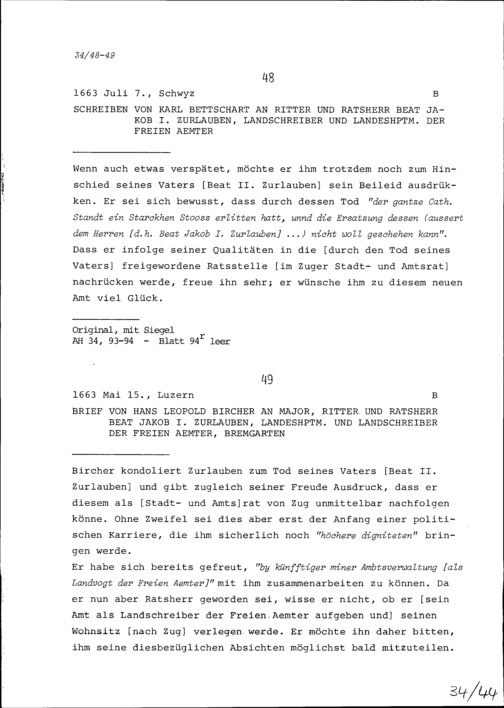 34/48-49

48

1663 Juli 7., Schwyz B

SCHREIBEN VON KARL BETTSCHART AN RITTER UND RATSHERR BEAT JAKOB I. ZURLAUBEN, LANDSCHREIBER UND LANDESHPTM. DER FREIEN AEMTER

Wenn auch etwas verspätet, möchte er ihm trotzdem noch zum Hinschied seines Vaters [Beat II. Zurlauben] sein Beileid ausdrükken. Er sei sich bewusst, dass durch dessen Tod "der gantze Cath. Standt ein Starckhen Stooss erlitten hatt, unnd die Ersatzung dessen (aussert dem Herren [d.h. Beat Jakob I. Zurlauben] ...) nicht woll geschehen kann". Dass er infolge seiner Qualitäten in die [durch den Tod seines Vaters] freigewordene Ratsstelle [im Zuger Stadt- und Amtsrat] nachrücken werde, freue ihn sehr; er wünsche ihm zu diesem neuen Amt viel Glück.

Original, mit Siegel
AH 34, 93-94 - Blatt $94^r$ leer

49

1663 Mai 15., Luzern B

BRIEF VON HANS LEOPOLD BIRCHER AN MAJOR, RITTER UND RATSHERR BEAT JAKOB I. ZURLAUBEN, LANDESHPTM. UND LANDSCHREIBER DER FREIEN AEMTER, BREMGARTEN

Bircher kondoliert Zurlauben zum Tod seines Vaters [Beat II. Zurlauben] und gibt zugleich seiner Freude Ausdruck, dass er diesem als [Stadt- und Amts]rat von Zug unmittelbar nachfolgen könne. Ohne Zweifel sei dies aber erst der Anfang einer politischen Karriere, die ihm sicherlich noch "höchere digniteten" bringen werde.
Er habe sich bereits gefreut, "by künfftiger miner Ambtsverwaltung [als Landvogt der Freien Aemter]" mit ihm zusammenarbeiten zu können. Da er nun aber Ratsherr geworden sei, wisse er nicht, ob er [sein Amt als Landschreiber der Freien Aemter aufgeben und] seinen Wohnsitz [nach Zug] verlegen werde. Er möchte ihn daher bitten, ihm seine diesbezüglichen Absichten möglichst bald mitzuteilen.

34/44